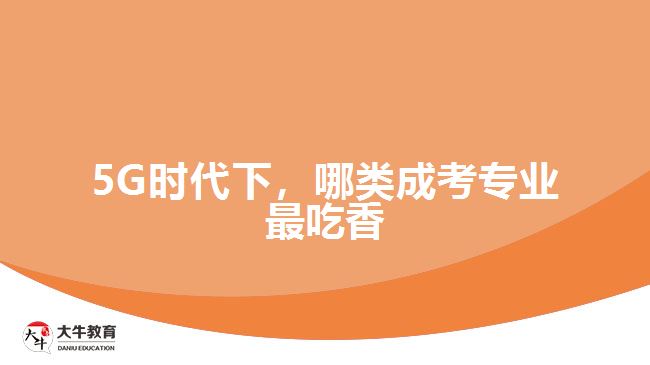 5G时代下，哪类成考专业最吃香

大牛
大牛教育
DANIU EDUCATION